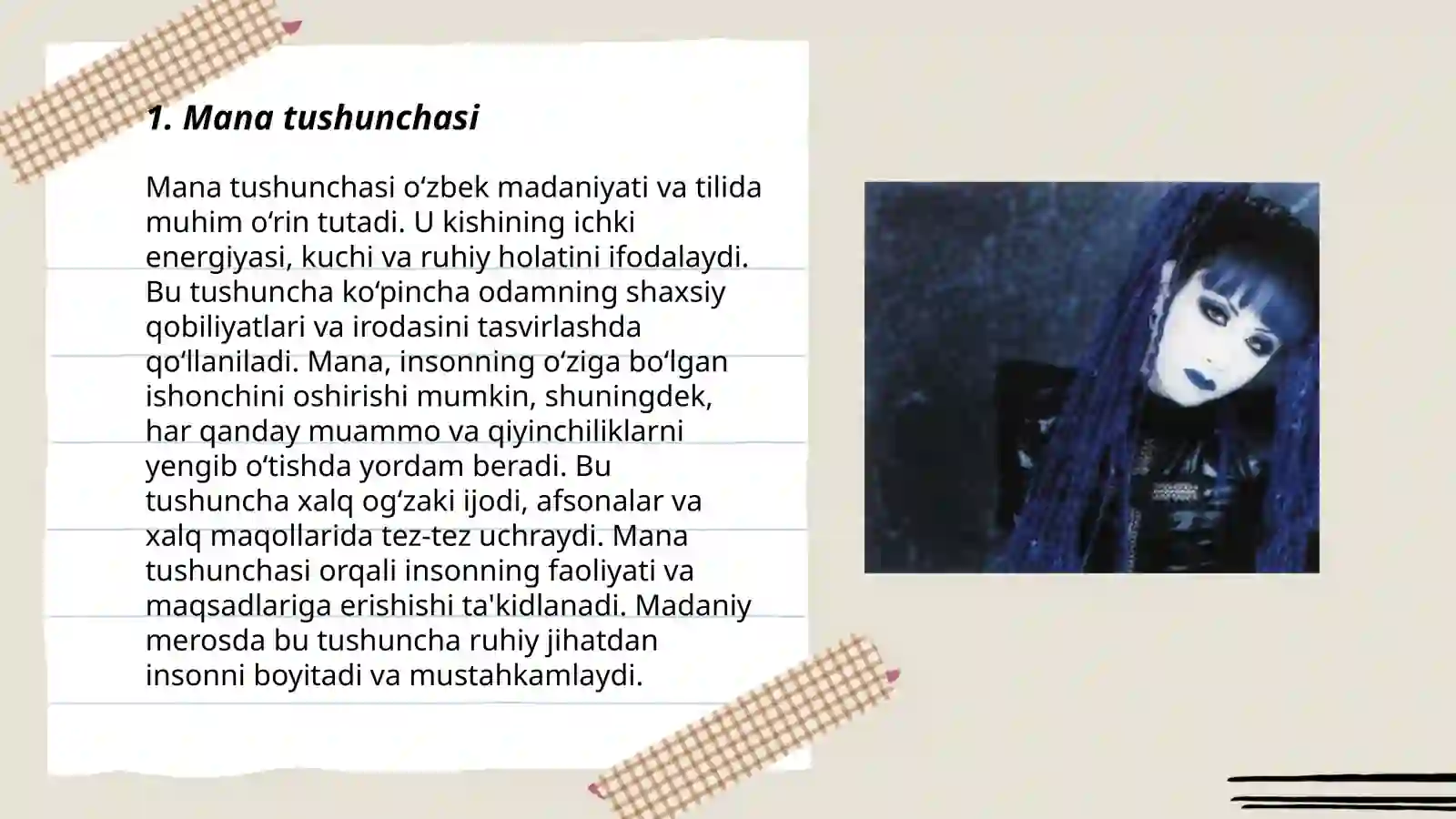 1. Mana tushunchasi

Mana tushunchasi oʻzbek madaniyati va tilida muhim oʻrin tutadi. U kishining ichki energiyasi, kuchi va ruhiy holatini ifodalaydi. Bu tushuncha koʻpincha odamning shaxsiy qobiliyatlari va irodasini tasvirlashda qoʻllaniladi. Mana, insonning oʻziga boʻlgan ishonchini oshirishi mumkin, shuningdek, har qanday muammo va qiyinchiliklarni yengib oʻtishda yordam beradi. Bu tushuncha xalq ogʻzaki ijodi, afsonalar va xalq maqollarida tez-tez uchraydi. Mana tushunchasi orqali insonning faoliyati va maqsadlariga erishishi ta'kidlanadi. Madaniy merosda bu tushuncha ruhiy jihatdan insonni boyitadi va mustahkamlaydi.